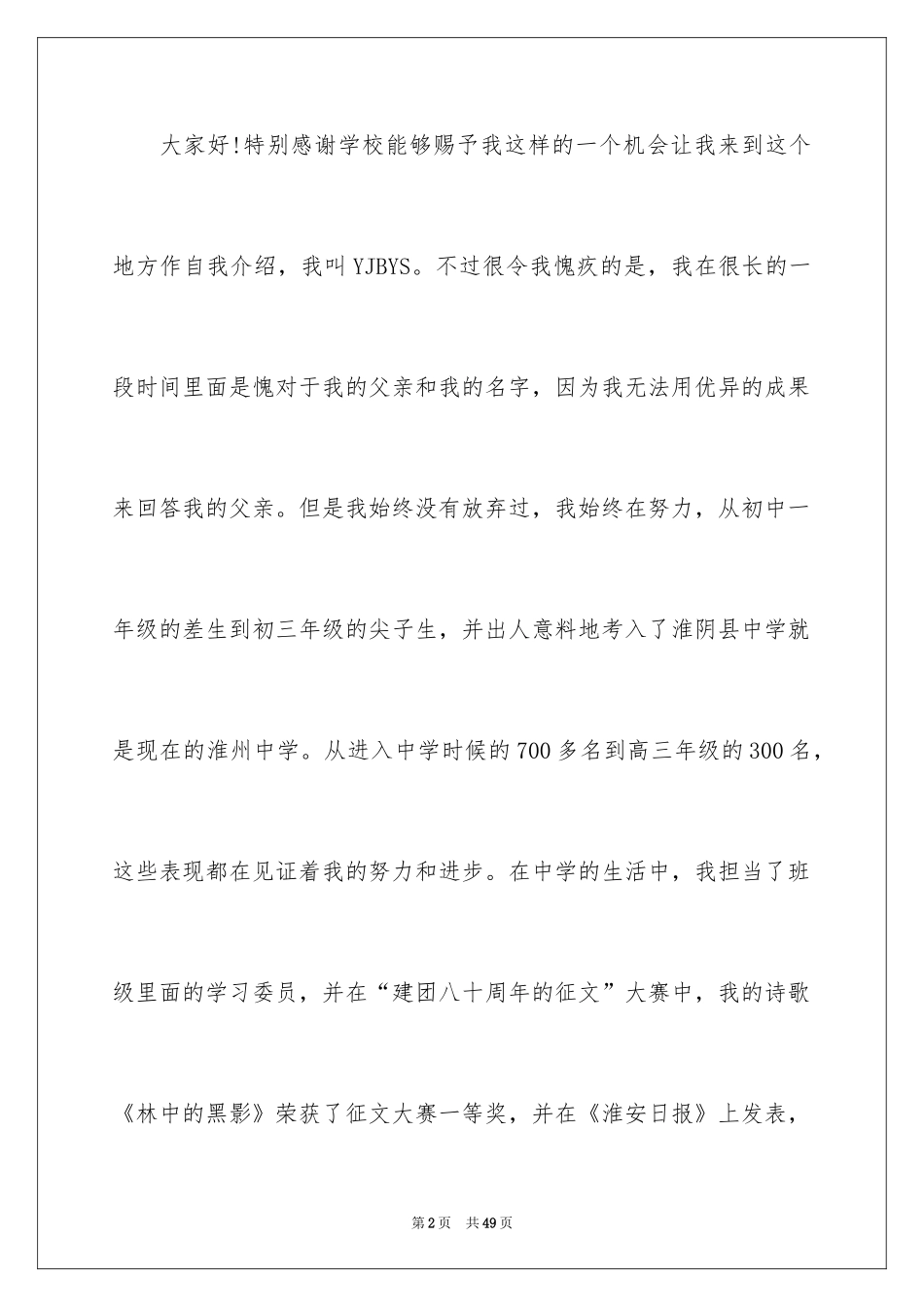 大家好!特别感谢学校能够赐予我这样的一个机会让我来到这个地方作自我介绍，我叫YJBYS。不过很令我愧疚的是，我在很长的一段时间里面是愧对于我的父亲和我的名字，因为我无法用优异的成果来回答我的父亲。但是我始终没有放弃过，我始终在努力，从初中一年级的差生到初三年级的尖子生，并出人意料地考入了淮阴县中学就是现在的淮州中学。从进入中学时候的700多名到高三年级的300名，这些表现都在见证着我的努力和进步。在中学的生活中，我担当了班级里面的学习委员，并在“建团八十周年的征文”大赛中，我的诗歌《林中的黑影》荣获了征文大赛一等奖，并在《淮安日报》上发表，

第2页 共49页